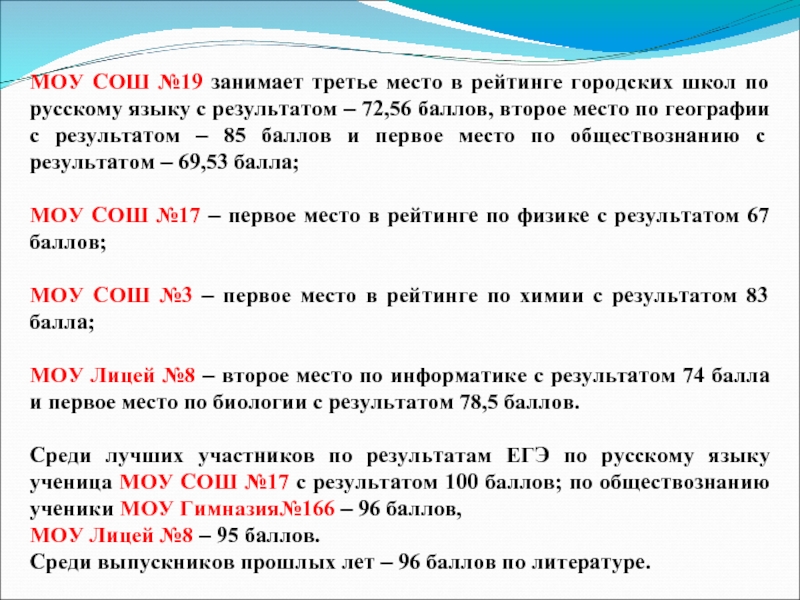 МОУ СОШ №19 занимает третье место в рейтинге городских школ по русскому языку с результатом – 72,56 баллов, второе место по географии с результатом – 85 баллов и первое место по обществознанию с результатом – 69,53 балла;

МОУ СОШ №17 – первое место в рейтинге по физике с результатом 67 баллов;

МОУ СОШ №3 – первое место в рейтинге по химии с результатом 83 балла;

МОУ Лицей №8 – второе место по информатике с результатом 74 балла и первое место по биологии с результатом 78,5 баллов.

Среди лучших участников по результатам ЕГЭ по русскому языку ученица МОУ СОШ №17 с результатом 100 баллов; по обществознанию ученики МОУ Гимназия№166 – 96 баллов,
МОУ Лицей №8 – 95 баллов.
Среди выпускников прошлых лет – 96 баллов по литературе.